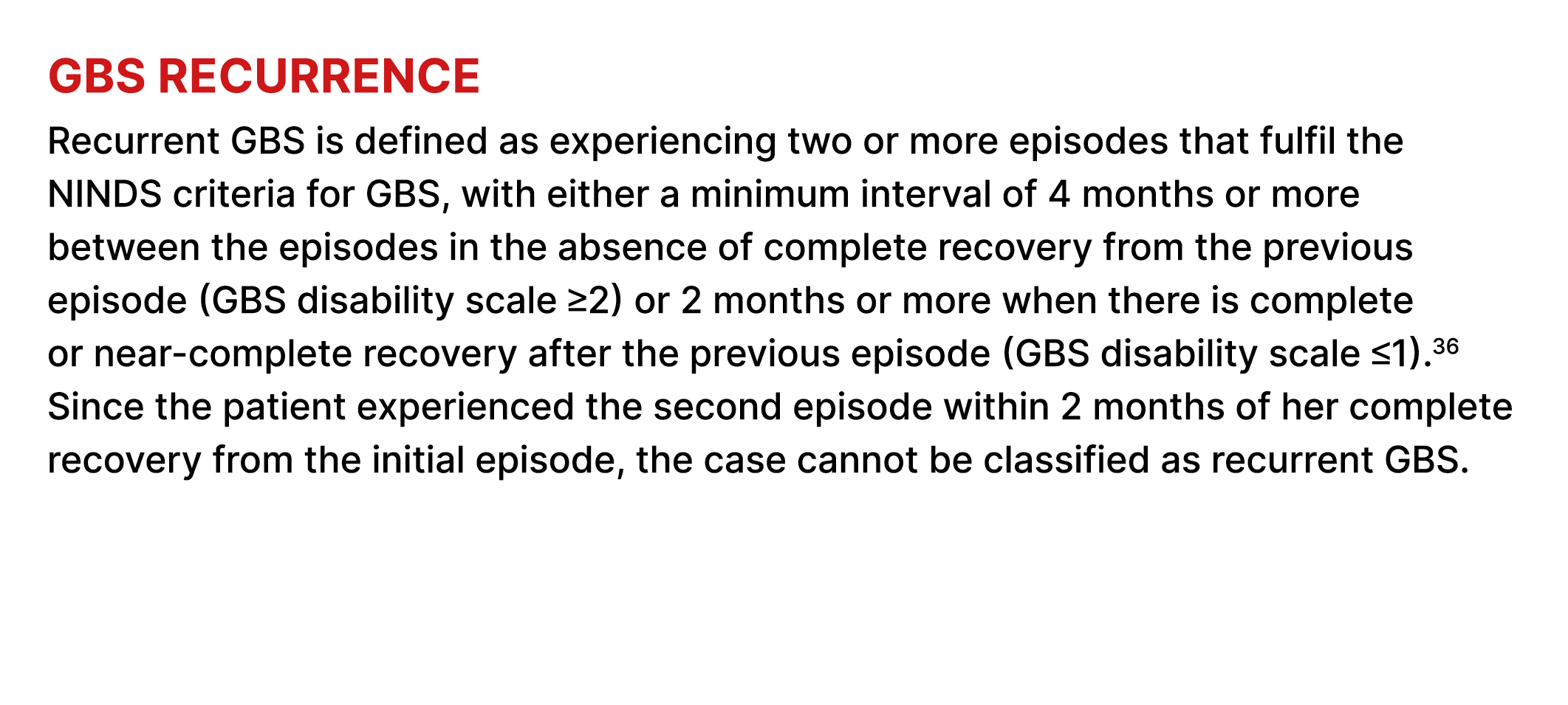 GBS RECURRENCE

Recurrent GBS is defined as experiencing two or more episodes that fulfil the NINDS criteria for GBS, with either a minimum interval of 4 months or more between the episodes in the absence of complete recovery from the previous episode (GBS disability scale $\geq 2$) or 2 months or more when there is complete or near-complete recovery after the previous episode (GBS disability scale $\leq 1$).$^{36}$ Since the patient experienced the second episode within 2 months of her complete recovery from the initial episode, the case cannot be classified as recurrent GBS.